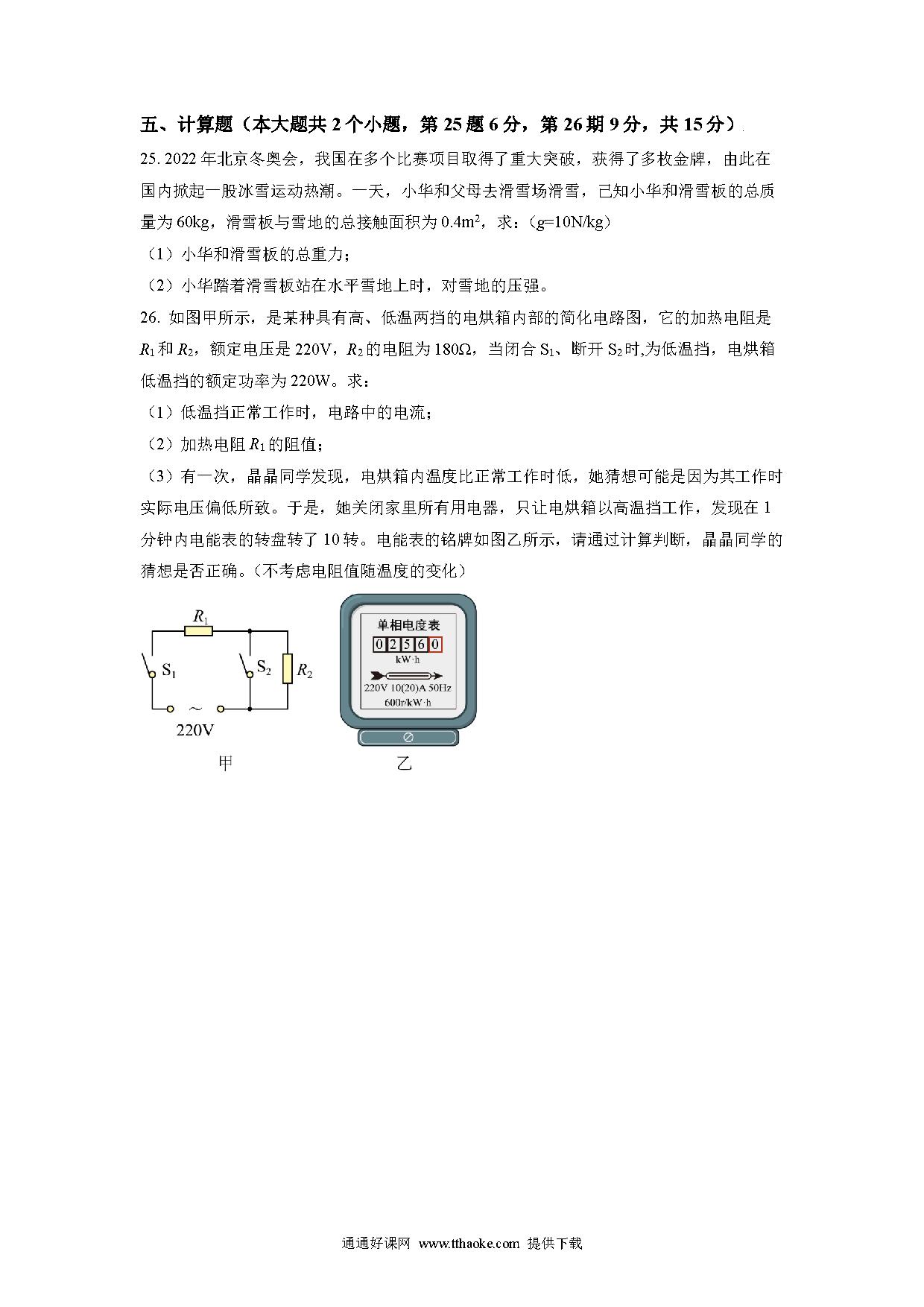 五、计算题（本大题共 2 个小题，第 25 题 6 分，第 26 期 9 分，共 15 分）

25. 2022 年北京冬奥会，我国在多个比赛项目取得了重大突破，获得了多枚金牌，由此在国内掀起一股冰雪运动热潮。一天，小华和父母去滑雪场滑雪，已知小华和滑雪板的总质量为 60kg，滑雪板与雪地的总接触面积为 $0.4m^2$，求：（g=10N/kg）

（1）小华和滑雪板的总重力；

（2）小华踏着滑雪板站在水平雪地上时，对雪地的压强。

26. 如图甲所示，是某种具有高、低温两挡的电烘箱内部的简化电路图，它的加热电阻是 $R_1$ 和 $R_2$，额定电压是 220V，$R_2$ 的电阻为 180Ω，当闭合 $S_1$、断开 $S_2$ 时,为低温挡，电烘箱低温挡的额定功率为 220W。求：

（1）低温挡正常工作时，电路中的电流；

（2）加热电阻 $R_1$ 的阻值；

（3）有一次，晶晶同学发现，电烘箱内温度比正常工作时低，她猜想可能是因为其工作时实际电压偏低所致。于是，她关闭家里所有用电器，只让电烘箱以高温挡工作，发现在 1 分钟内电能表的转盘转了 10 转。电能表的铭牌如图乙所示，请通过计算判断，晶晶同学的猜想是否正确。（不考虑电阻值随温度的变化）

$R_1$
$S_1$
$S_2$
$R_2$
~
220V
甲

单相电度表
0 2 5 6 0
kW·h
220V 10(20)A 50Hz
600r/kW·h
乙

通通好课网 www.tthaoke.com 提供下载